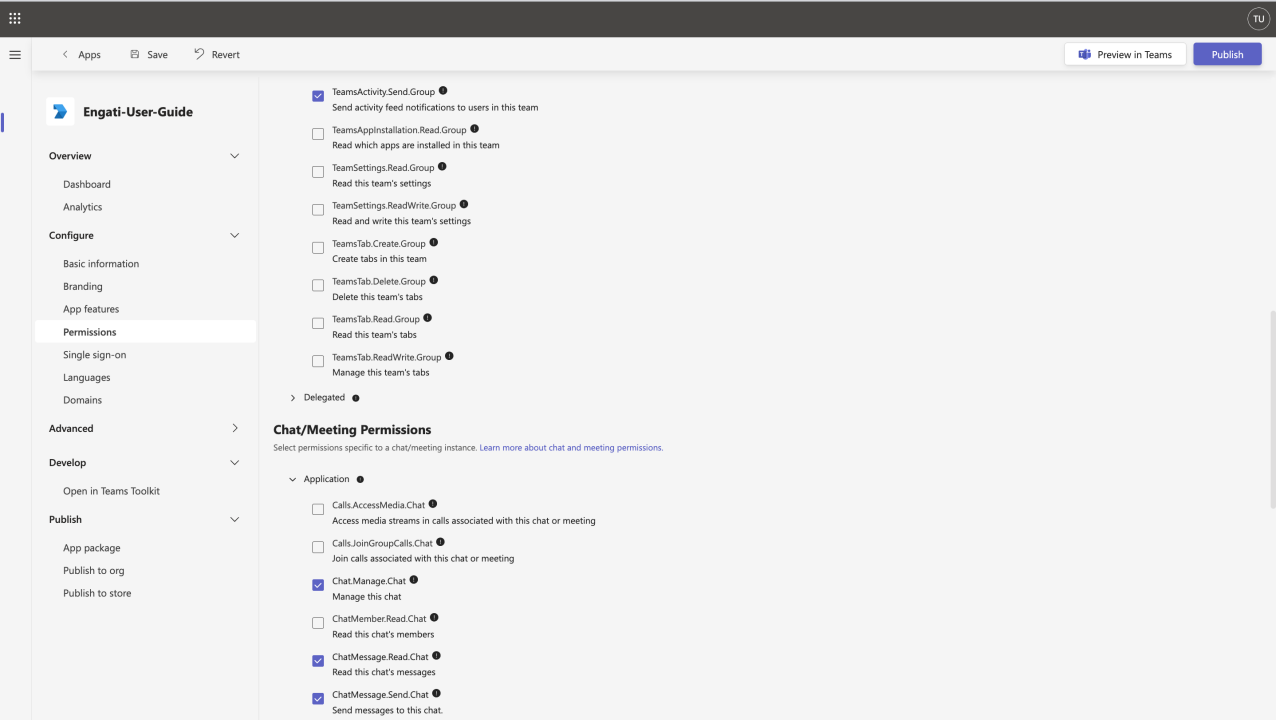 TU

Apps Save Revert

Preview in Teams Publish

Engati-User-Guide

Overview
Dashboard
Analytics
Configure
Basic information
Branding
App features
Permissions
Single sign-on
Languages
Domains
Advanced
Develop
Open in Teams Toolkit
Publish
App package
Publish to org
Publish to store

TeamsActivity.Send.Group
Send activity feed notifications to users in this team

TeamsAppInstallation.Read.Group
Read which apps are installed in this team

TeamSettings.Read.Group
Read this team's settings

TeamSettings.ReadWrite.Group
Read and write this team's settings

TeamsTab.Create.Group
Create tabs in this team

TeamsTab.Delete.Group
Delete this team's tabs

TeamsTab.Read.Group
Read this team's tabs

TeamsTab.ReadWrite.Group
Manage this team's tabs

Delegated

Chat/Meeting Permissions

Select permissions specific to a chat/meeting instance. Learn more about chat and meeting permissions.

Application

Calls.AccessMedia.Chat
Access media streams in calls associated with this chat or meeting

Calls.JoinGroupCalls.Chat
Join calls associated with this chat or meeting

Chat.Manage.Chat
Manage this chat

ChatMember.Read.Chat
Read this chat's members

ChatMessage.Read.Chat
Read this chat's messages

ChatMessage.Send.Chat
Send messages to this chat.